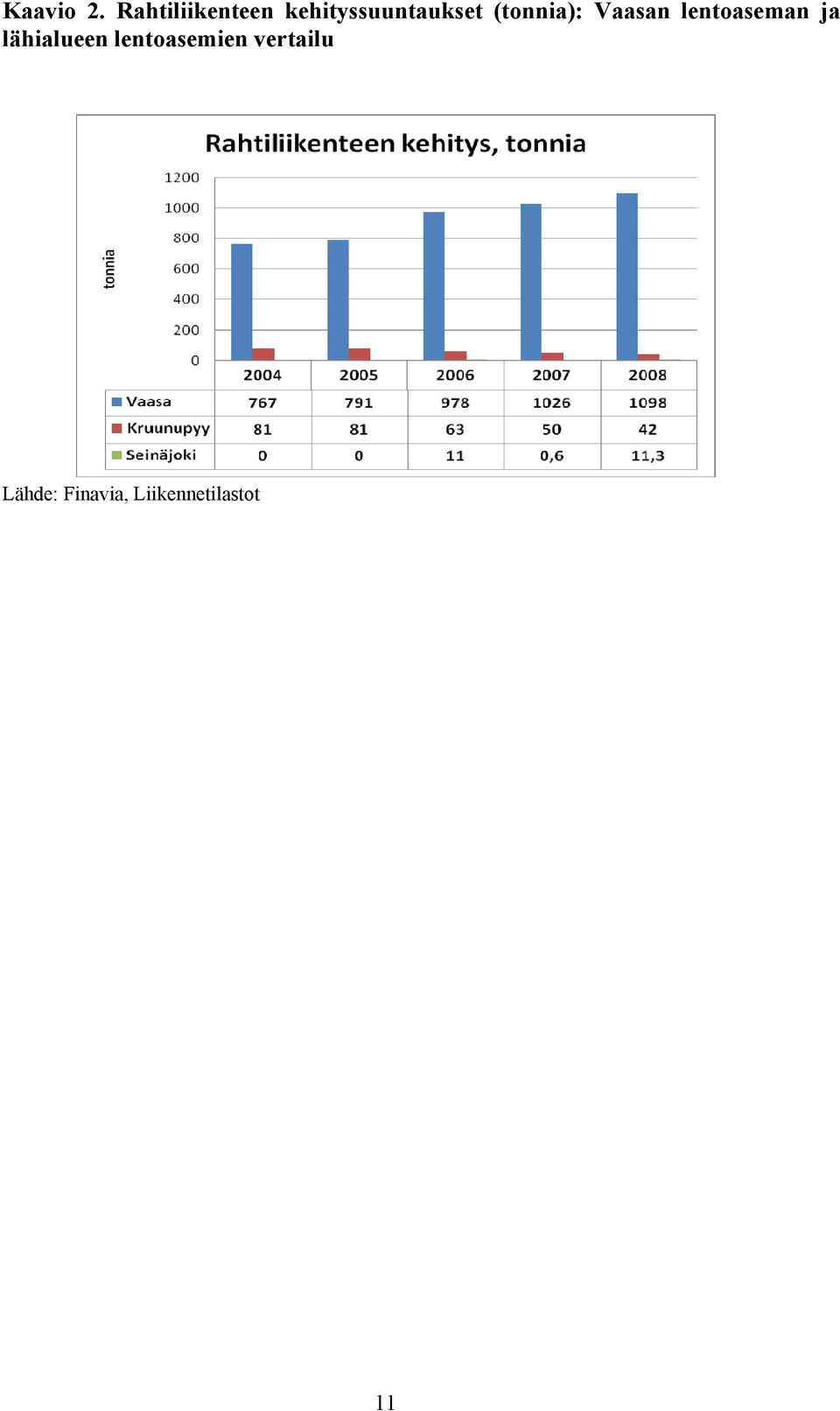 Kaavio 2. Rahtiliikenteen kehityssuuntaukset (tonnia): Vaasan lentoaseman ja lähialueen lentoasemien vertailu

Rahtiliikenteen kehitys, tonnia

tonnia

1200
1000
800
600
400
200
0

| | 2004 | 2005 | 2006 | 2007 | 2008 |
|---|---|---|---|---|---|
| Vaasa | 767 | 791 | 978 | 1026 | 1098 |
| Kruunupyy | 81 | 81 | 63 | 50 | 42 |
| Seinäjoki | 0 | 0 | 11 | 0,6 | 11,3 |

Lähde: Finavia, Liikennetilastot

11